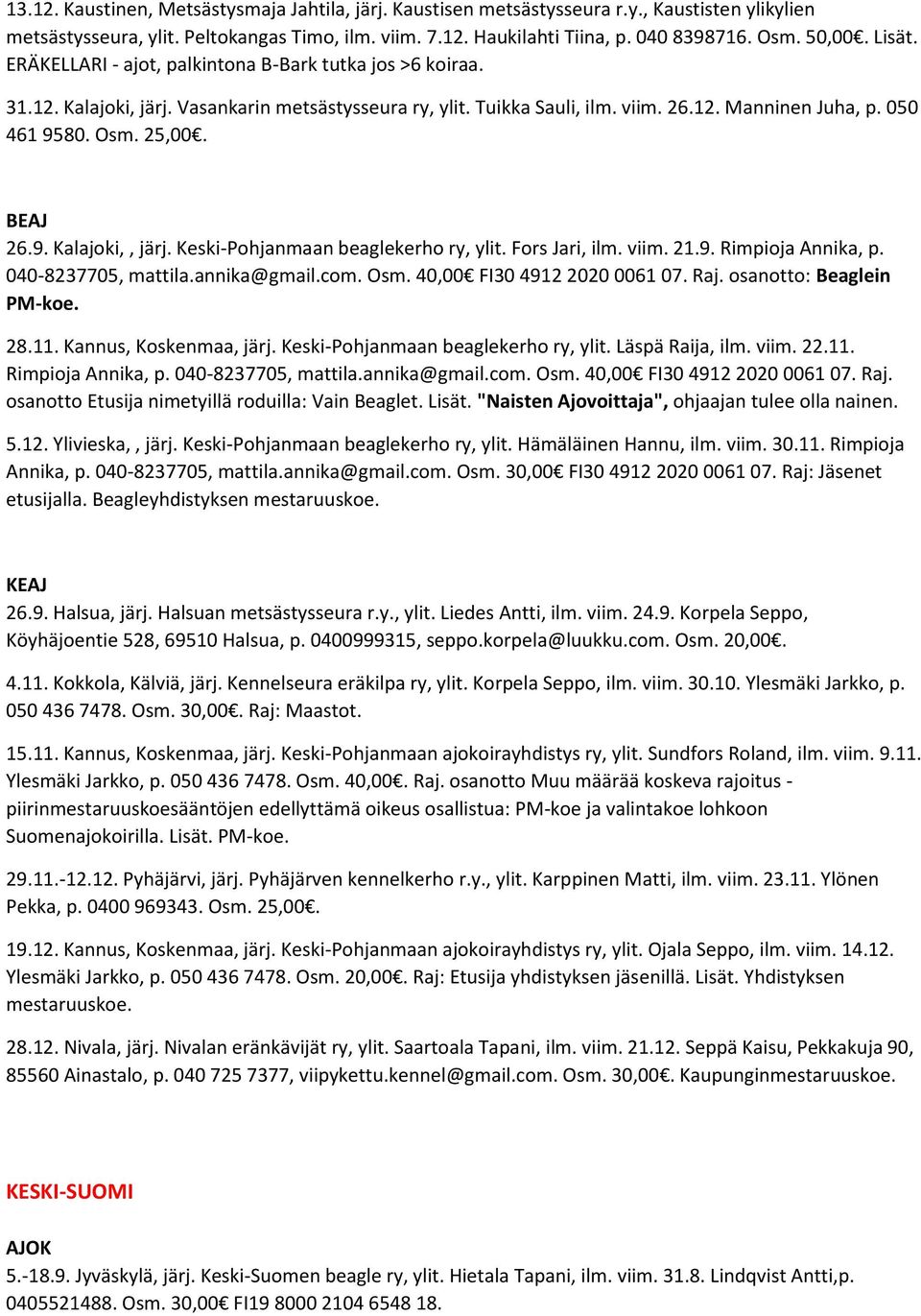 13.12. Kaustinen, Metsästysmaja Jahtila, järj. Kaustisen metsästysseura r.y., Kaustisten ylikylien metsästysseura, ylit. Peltokangas Timo, ilm. viim. 7.12. Haukilahti Tiina, p. 040 8398716. Osm. 50,00€. Lisät. ERÄKELLARI - ajot, palkintona B-Bark tutka jos >6 koiraa.

31.12. Kalajoki, järj. Vasankarin metsästysseura ry, ylit. Tuikka Sauli, ilm. viim. 26.12. Manninen Juha, p. 050 461 9580. Osm. 25,00€.

BEAJ
26.9. Kalajoki, , järj. Keski-Pohjanmaan beaglekerho ry, ylit. Fors Jari, ilm. viim. 21.9. Rimpioja Annika, p. 040-8237705, mattila.annika@gmail.com. Osm. 40,00€ FI30 4912 2020 0061 07. Raj. osanotto: Beaglein PM-koe.

28.11. Kannus, Koskenmaa, järj. Keski-Pohjanmaan beaglekerho ry, ylit. Läspä Raija, ilm. viim. 22.11. Rimpioja Annika, p. 040-8237705, mattila.annika@gmail.com. Osm. 40,00€ FI30 4912 2020 0061 07. Raj. osanotto Etusija nimetyillä roduilla: Vain Beaglet. Lisät. "Naisten Ajovoittaja", ohjaajan tulee olla nainen.

5.12. Ylivieska, , järj. Keski-Pohjanmaan beaglekerho ry, ylit. Hämäläinen Hannu, ilm. viim. 30.11. Rimpioja Annika, p. 040-8237705, mattila.annika@gmail.com. Osm. 30,00€ FI30 4912 2020 0061 07. Raj: Jäsenet etusijalla. Beagleyhdistyksen mestaruuskoe.

KEAJ
26.9. Halsua, järj. Halsuan metsästysseura r.y., ylit. Liedes Antti, ilm. viim. 24.9. Korpela Seppo, Köyhäjoentie 528, 69510 Halsua, p. 0400999315, seppo.korpela@luukku.com. Osm. 20,00€.

4.11. Kokkola, Kälviä, järj. Kennelseura eräkilpa ry, ylit. Korpela Seppo, ilm. viim. 30.10. Ylesmäki Jarkko, p. 050 436 7478. Osm. 30,00€. Raj: Maastot.

15.11. Kannus, Koskenmaa, järj. Keski-Pohjanmaan ajokoirayhdistys ry, ylit. Sundfors Roland, ilm. viim. 9.11. Ylesmäki Jarkko, p. 050 436 7478. Osm. 40,00€. Raj. osanotto Muu määrää koskeva rajoitus - piirinmestaruuskoesääntöjen edellyttämä oikeus osallistua: PM-koe ja valintakoe lohkoon Suomenajokoirilla. Lisät. PM-koe.

29.11.-12.12. Pyhäjärvi, järj. Pyhäjärven kennelkerho r.y., ylit. Karppinen Matti, ilm. viim. 23.11. Ylönen Pekka, p. 0400 969343. Osm. 25,00€.

19.12. Kannus, Koskenmaa, järj. Keski-Pohjanmaan ajokoirayhdistys ry, ylit. Ojala Seppo, ilm. viim. 14.12. Ylesmäki Jarkko, p. 050 436 7478. Osm. 20,00€. Raj: Etusija yhdistyksen jäsenillä. Lisät. Yhdistyksen mestaruuskoe.

28.12. Nivala, järj. Nivalan eränkävijät ry, ylit. Saartoala Tapani, ilm. viim. 21.12. Seppä Kaisu, Pekkakuja 90, 85560 Ainastalo, p. 040 725 7377, viipykettu.kennel@gmail.com. Osm. 30,00€. Kaupunginmestaruuskoe.

KESKI-SUOMI

AJOK
5.-18.9. Jyväskylä, järj. Keski-Suomen beagle ry, ylit. Hietala Tapani, ilm. viim. 31.8. Lindqvist Antti,p. 0405521488. Osm. 30,00€ FI19 8000 2104 6548 18.